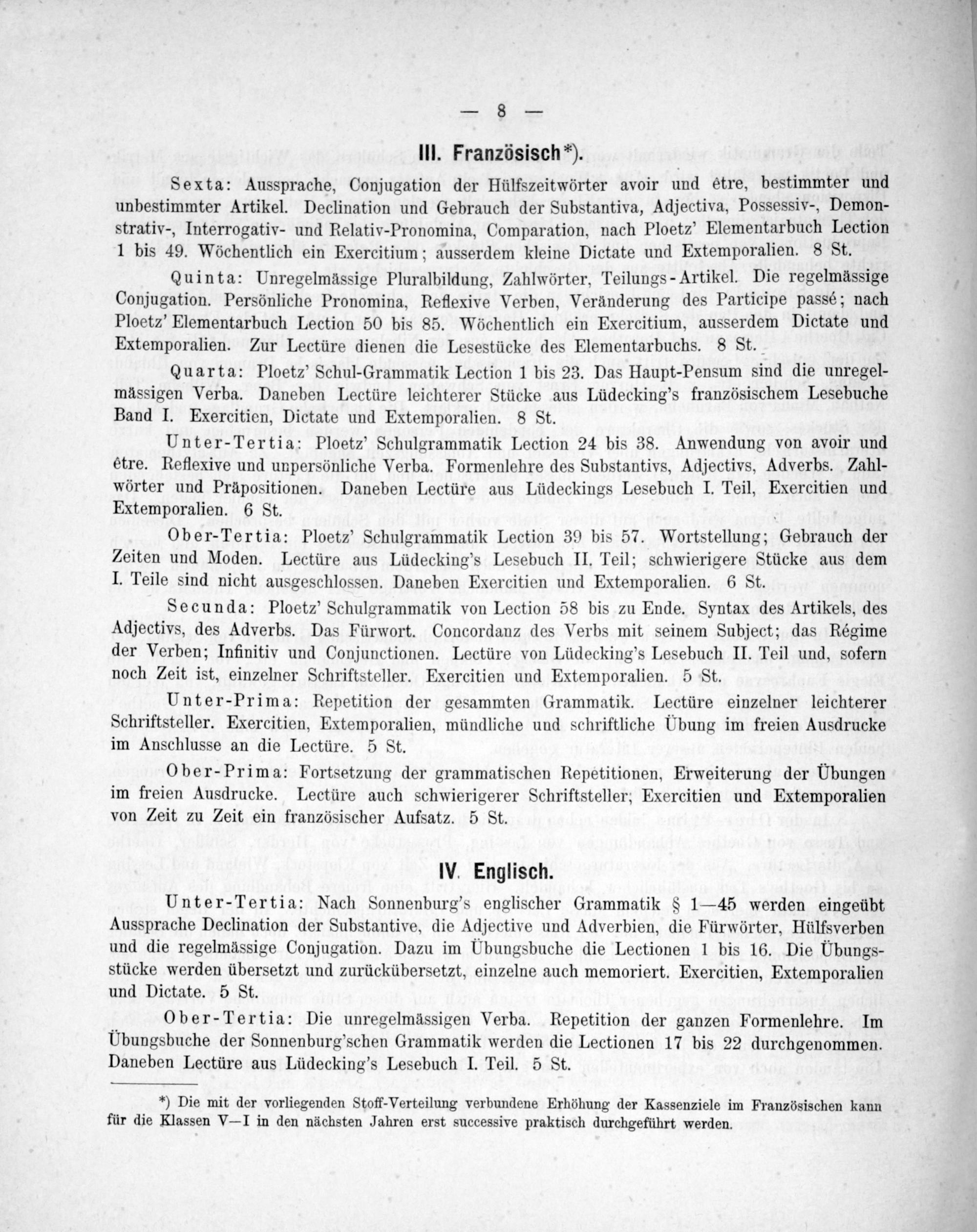 — 8 —

III. Französisch*).

Sexta: Aussprache, Conjugation der Hülfszeitwörter avoir und être, bestimmter und unbestimmter Artikel. Declination und Gebrauch der Substantiva, Adjectiva, Possessiv-, Demonstrativ-, Interrogativ- und Relativ-Pronomina, Comparation, nach Ploetz' Elementarbuch Lection 1 bis 49. Wöchentlich ein Exercitium; ausserdem kleine Dictate und Extemporalien. 8 St.

Quinta: Unregelmässige Pluralbildung, Zahlwörter, Teilungs-Artikel. Die regelmässige Conjugation. Persönliche Pronomina, Reflexive Verben, Veränderung des Participe passé; nach Ploetz' Elementarbuch Lection 50 bis 85. Wöchentlich ein Exercitium, ausserdem Dictate und Extemporalien. Zur Lectüre dienen die Lesestücke des Elementarbuchs. 8 St.

Quarta: Ploetz' Schul-Grammatik Lection 1 bis 23. Das Haupt-Pensum sind die unregelmässigen Verba. Daneben Lectüre leichterer Stücke aus Lüdecking's französischem Lesebuche Band I. Exercitien, Dictate und Extemporalien. 8 St.

Unter-Tertia: Ploetz' Schulgrammatik Lection 24 bis 38. Anwendung von avoir und être. Reflexive und unpersönliche Verba. Formenlehre des Substantivs, Adjectivs, Adverbs. Zahlwörter und Präpositionen. Daneben Lectüre aus Lüdeckings Lesebuch I. Teil, Exercitien und Extemporalien. 6 St.

Ober-Tertia: Ploetz' Schulgrammatik Lection 39 bis 57. Wortstellung; Gebrauch der Zeiten und Moden. Lectüre aus Lüdecking's Lesebuch II. Teil; schwierigere Stücke aus dem I. Teile sind nicht ausgeschlossen. Daneben Exercitien und Extemporalien. 6 St.

Secunda: Ploetz' Schulgrammatik von Lection 58 bis zu Ende. Syntax des Artikels, des Adjectivs, des Adverbs. Das Fürwort. Concordanz des Verbs mit seinem Subject; das Régime der Verben; Infinitiv und Conjunctionen. Lectüre von Lüdecking's Lesebuch II. Teil und, sofern noch Zeit ist, einzelner Schriftsteller. Exercitien und Extemporalien. 5 St.

Unter-Prima: Repetition der gesammten Grammatik. Lectüre einzelner leichterer Schriftsteller. Exercitien, Extemporalien, mündliche und schriftliche Übung im freien Ausdrucke im Anschlusse an die Lectüre. 5 St.

Ober-Prima: Fortsetzung der grammatischen Repetitionen, Erweiterung der Übungen im freien Ausdrucke. Lectüre auch schwierigerer Schriftsteller; Exercitien und Extemporalien von Zeit zu Zeit ein französischer Aufsatz. 5 St.

IV. Englisch.

Unter-Tertia: Nach Sonnenburg's englischer Grammatik § 1—45 werden eingeübt Aussprache Declination der Substantive, die Adjective und Adverbien, die Fürwörter, Hülfsverben und die regelmässige Conjugation. Dazu im Übungsbuche die Lectionen 1 bis 16. Die Übungsstücke werden übersetzt und zurückübersetzt, einzelne auch memoriert. Exercitien, Extemporalien und Dictate. 5 St.

Ober-Tertia: Die unregelmässigen Verba. Repetition der ganzen Formenlehre. Im Übungsbuche der Sonnenburg'schen Grammatik werden die Lectionen 17 bis 22 durchgenommen. Daneben Lectüre aus Lüdecking's Lesebuch I. Teil. 5 St.

*) Die mit der vorliegenden Stoff-Verteilung verbundene Erhöhung der Kassenziele im Französischen kann für die Klassen V—I in den nächsten Jahren erst successive praktisch durchgeführt werden.